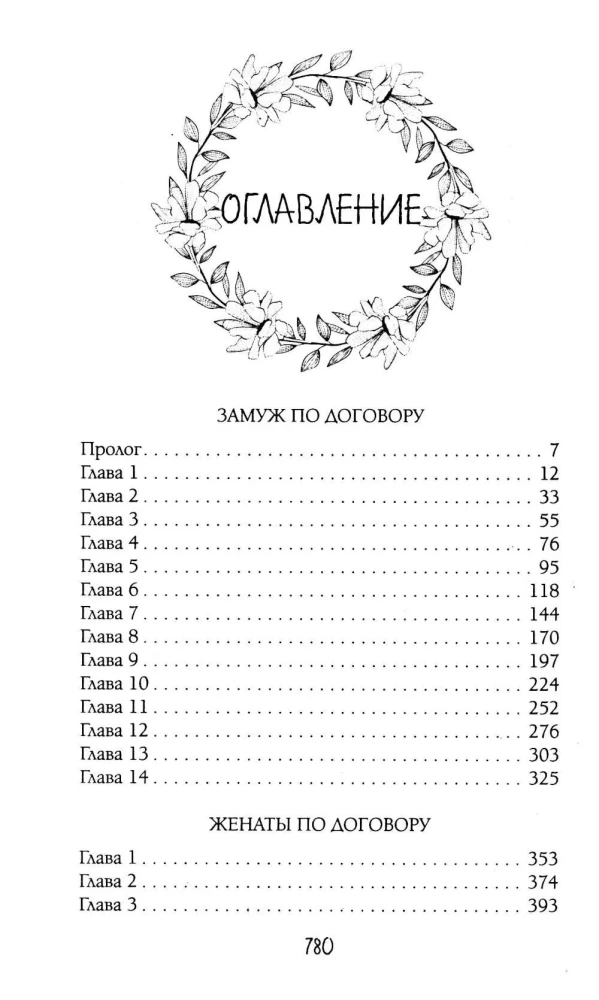 ОГЛАВЛЕНИЕ

ЗАМУЖ ПО ДОГОВОРУ

Пролог 7
Глава 1 12
Глава 2 33
Глава 3 55
Глава 4 76
Глава 5 95
Глава 6 118
Глава 7 144
Глава 8 170
Глава 9 197
Глава 10 224
Глава 11 252
Глава 12 276
Глава 13 303
Глава 14 325

ЖЕНАТЫ ПО ДОГОВОРУ

Глава 1 353
Глава 2 374
Глава 3 393

780